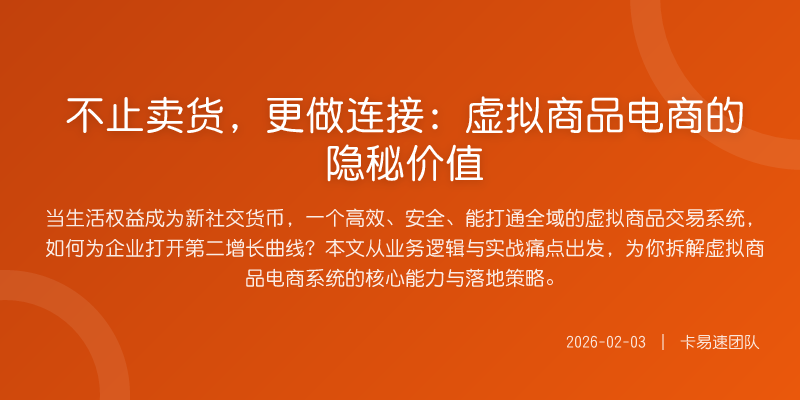 不止卖货，更做连接：虚拟商品电商的隐秘价值

当生活权益成为新社交货币，一个高效、安全、能打通全域的虚拟商品交易系统，如何为企业打开第二增长曲线？本文从业务逻辑与实战痛点出发，为你拆解虚拟商品电商系统的核心能力与落地策略。

2026-02-03 | 卡易速团队